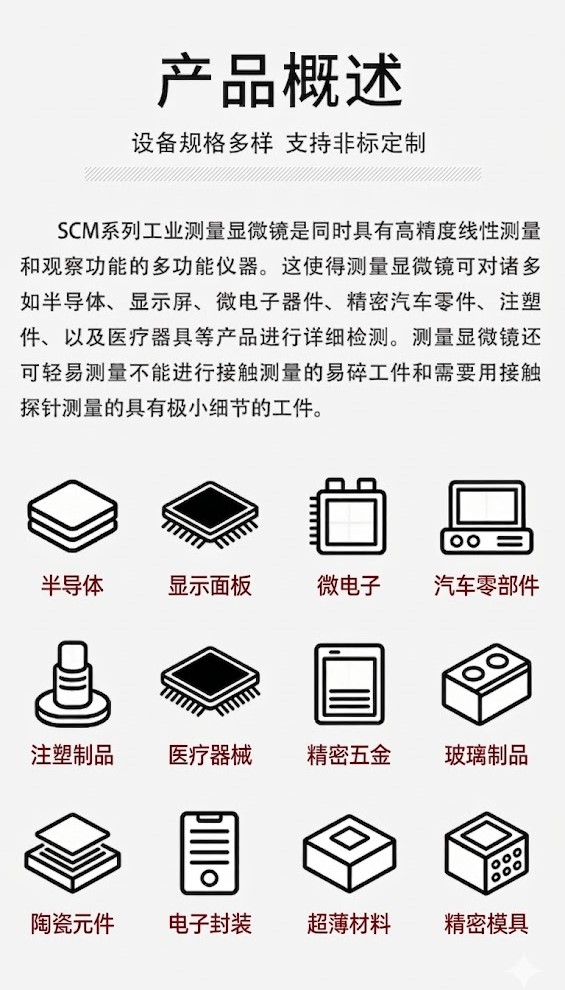 产品概述

设备规格多样 支持非标定制

SCM系列工业测量显微镜是同时具有高精度线性测量和观察功能的多功能仪器。这使得测量显微镜可对诸多如半导体、显示屏、微电子器件、精密汽车零件、注塑件、以及医疗器具等产品进行详细检测。测量显微镜还可轻易测量不能进行接触测量的易碎工件和需要用接触探针测量的具有极小细节的工件。

半导体

显示面板

微电子

汽车零部件

注塑制品

医疗器械

精密五金

玻璃制品

陶瓷元件

电子封装

超薄材料

精密模具